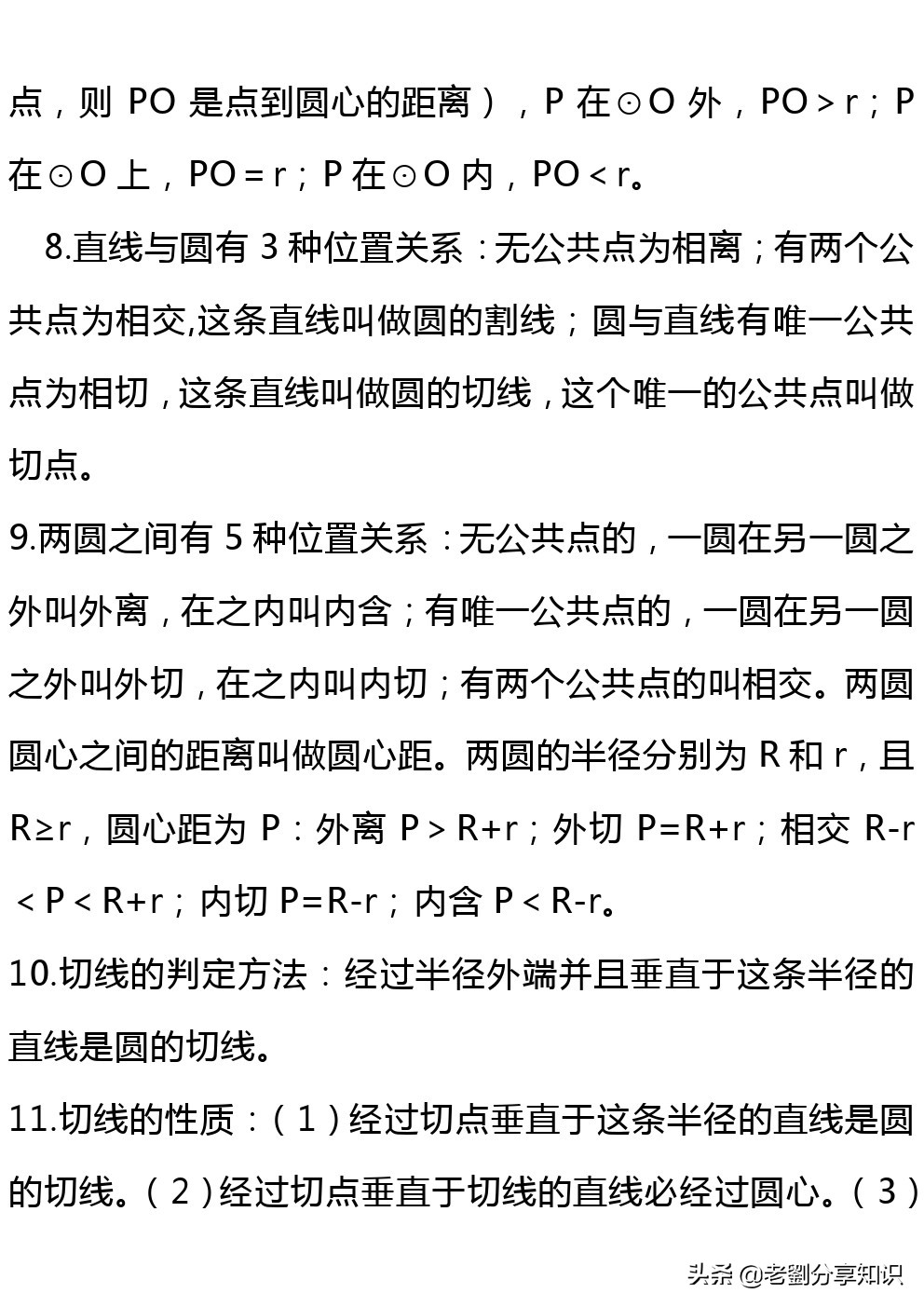 点，则 PO 是点到圆心的距离），P 在⊙O 外，PO＞r；P 在⊙O 上，PO＝r；P 在⊙O 内，PO＜r。

8.直线与圆有 3 种位置关系：无公共点为相离；有两个公共点为相交,这条直线叫做圆的割线；圆与直线有唯一公共点为相切，这条直线叫做圆的切线，这个唯一的公共点叫做切点。

9.两圆之间有 5 种位置关系：无公共点的，一圆在另一圆之外叫外离，在之内叫内含；有唯一公共点的，一圆在另一圆之外叫外切，在之内叫内切；有两个公共点的叫相交。两圆圆心之间的距离叫做圆心距。两圆的半径分别为 R 和 r，且 R≥r，圆心距为 P：外离 P＞R+r；外切 P=R+r；相交 R-r＜P＜R+r；内切 P=R-r；内含 P＜R-r。

10.切线的判定方法：经过半径外端并且垂直于这条半径的直线是圆的切线。

11.切线的性质：（1）经过切点垂直于这条半径的直线是圆的切线。（2）经过切点垂直于切线的直线必经过圆心。（3）

头条 @老劉分享知识